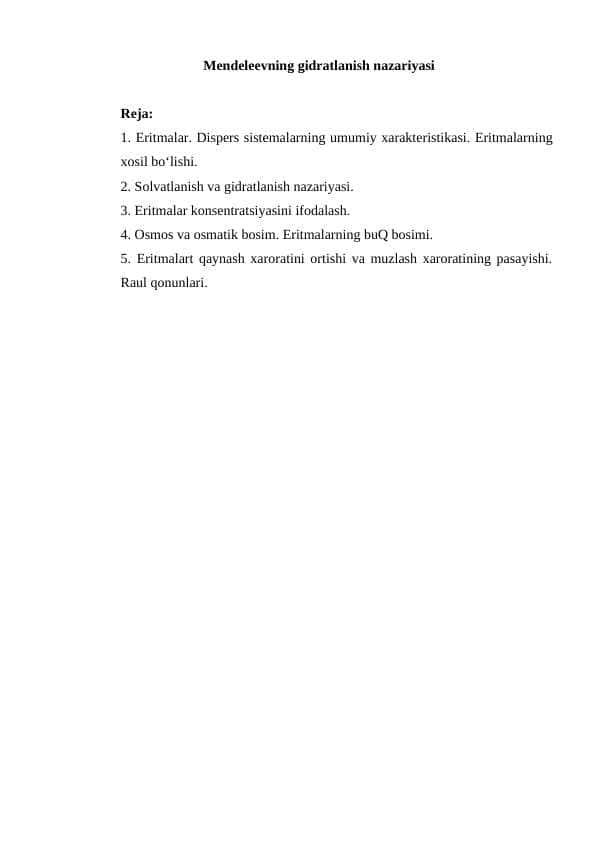 Mendeleevning gidratlanish nazariyasi

Reja:
1. Eritmalar. Dispers sistemalarning umumiy xarakteristikasi. Eritmalarning xosil bo‘lishi.
2. Solvatlanish va gidratlanish nazariyasi.
3. Eritmalar konsentratsiyasini ifodalash.
4. Osmos va osmatik bosim. Eritmalarning buQ bosimi.
5. Eritmalart qaynash xaroratini ortishi va muzlash xaroratining pasayishi. Raul qonunlari.